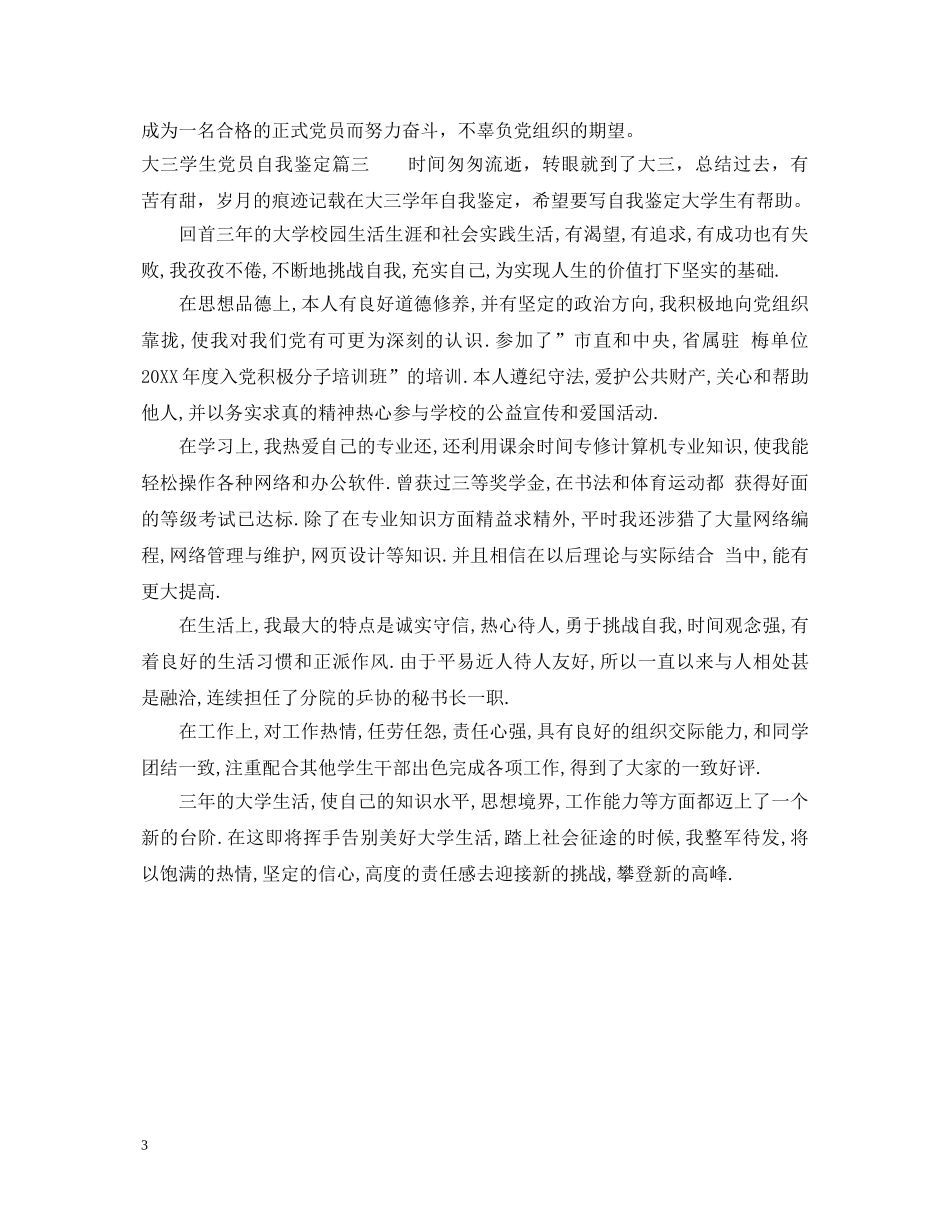 成为一名合格的正式党员而努力奋斗，不辜负党组织的期望。

大三学生党员自我鉴定篇三　　时间匆匆流逝，转眼就到了大三，总结过去，有苦有甜，岁月的痕迹记载在大三学年自我鉴定，希望要写自我鉴定大学生有帮助。

回首三年的大学校园生活生涯和社会实践生活,有渴望,有追求,有成功也有失败,我孜孜不倦,不断地挑战自我,充实自己,为实现人生的价值打下坚实的基础.

在思想品德上,本人有良好道德修养,并有坚定的政治方向,我积极地向党组织靠拢,使我对我们党有可更为深刻的认识.参加了”市直和中央,省属驻 梅单位20XX年度入党积极分子培训班”的培训.本人遵纪守法,爱护公共财产,关心和帮助他人,并以务实求真的精神热心参与学校的公益宣传和爱国活动.

在学习上,我热爱自己的专业还,还利用课余时间专修计算机专业知识,使我能轻松操作各种网络和办公软件.曾获过三等奖学金,在书法和体育运动都 获得好面的等级考试已达标.除了在专业知识方面精益求精外,平时我还涉猎了大量网络编程,网络管理与维护,网页设计等知识.并且相信在以后理论与实际结合 当中,能有更大提高.

在生活上,我最大的特点是诚实守信,热心待人,勇于挑战自我,时间观念强,有着良好的生活习惯和正派作风.由于平易近人待人友好,所以一直以来与人相处甚是融洽,连续担任了分院的乒协的秘书长一职.

在工作上,对工作热情,任劳任怨,责任心强,具有良好的组织交际能力,和同学团结一致,注重配合其他学生干部出色完成各项工作,得到了大家的一致好评.

三年的大学生活,使自己的知识水平,思想境界,工作能力等方面都迈上了一个新的台阶.在这即将挥手告别美好大学生活,踏上社会征途的时候,我整军待发,将以饱满的热情,坚定的信心,高度的责任感去迎接新的挑战,攀登新的高峰.

3